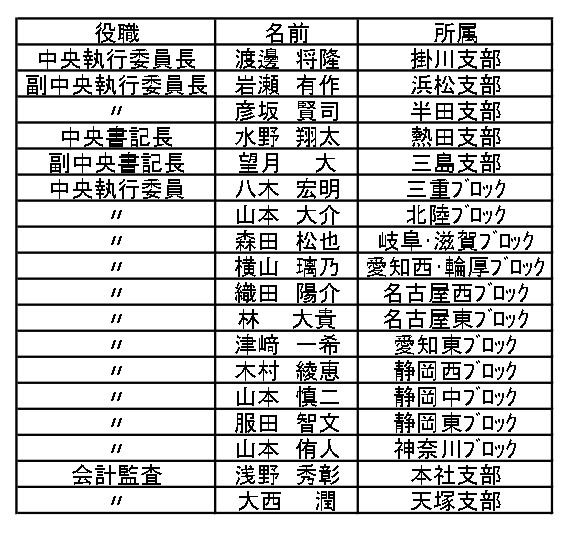 | 役職 | 名前 | 所属 |
|---|---|---|
| 中央執行委員長 | 渡邊　将隆 | 掛川支部 |
| 副中央執行委員長 | 岩瀬　有作 | 浜松支部 |
| 〃 | 彦坂　賢司 | 半田支部 |
| 中央書記長 | 水野　翔太 | 熱田支部 |
| 副中央書記長 | 望月　　大 | 三島支部 |
| 中央執行委員 | 八木　宏明 | 三重ﾌﾞﾛｯｸ |
| 〃 | 山本　大介 | 北陸ﾌﾞﾛｯｸ |
| 〃 | 森田　松也 | 岐阜･滋賀ﾌﾞﾛｯｸ |
| 〃 | 横山　璃乃 | 愛知西･輪厚ﾌﾞﾛｯｸ |
| 〃 | 織田　陽介 | 名古屋西ﾌﾞﾛｯｸ |
| 〃 | 林　　大貴 | 名古屋東ﾌﾞﾛｯｸ |
| 〃 | 津﨑　一希 | 愛知東ﾌﾞﾛｯｸ |
| 〃 | 木村　綾恵 | 静岡西ﾌﾞﾛｯｸ |
| 〃 | 山本　慎二 | 静岡中ﾌﾞﾛｯｸ |
| 〃 | 服田　智文 | 静岡東ﾌﾞﾛｯｸ |
| 〃 | 山本　侑人 | 神奈川ﾌﾞﾛｯｸ |
| 会計監査 | 浅野　秀彰 | 本社支部 |
| 〃 | 大西　　潤 | 天塚支部 |